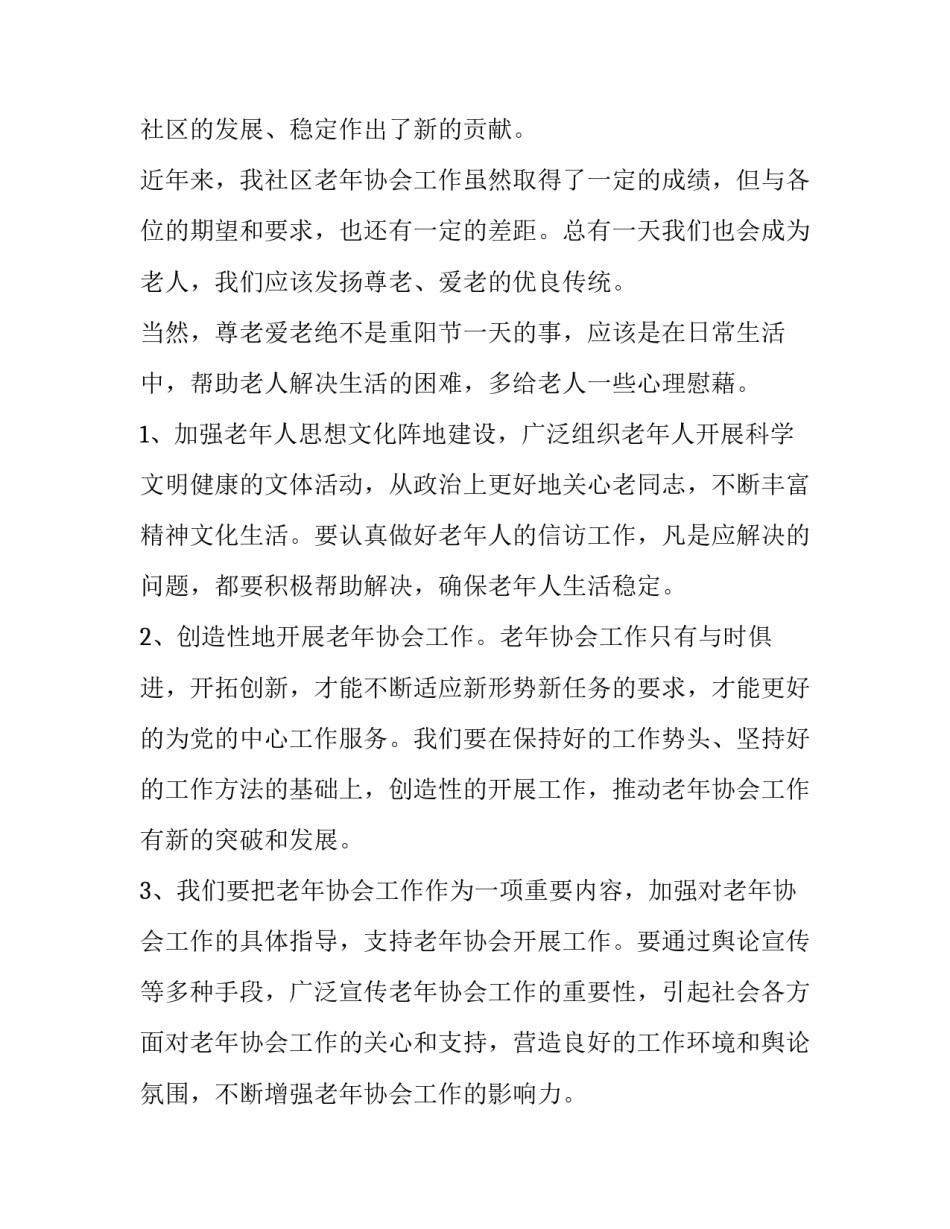 社区的发展、稳定作出了新的贡献。

近年来，我社区老年协会工作虽然取得了一定的成绩，但与各位的期望和要求，也还有一定的差距。总有一天我们也会成为老人，我们应该发扬尊老、爱老的优良传统。

当然，尊老爱老绝不是重阳节一天的事，应该是在日常生活中，帮助老人解决生活的困难，多给老人一些心理慰藉。

1、加强老年人思想文化阵地建设，广泛组织老年人开展科学文明健康的文体活动，从政治上更好地关心老同志，不断丰富精神文化生活。要认真做好老年人的信访工作，凡是应解决的问题，都要积极帮助解决，确保老年人生活稳定。

2、创造性地开展老年协会工作。老年协会工作只有与时俱进，开拓创新，才能不断适应新形势新任务的要求，才能更好的为党的中心工作服务。我们要在保持好的工作势头、坚持好的工作方法的基础上，创造性的开展工作，推动老年协会工作有新的突破和发展。

3、我们要把老年协会工作作为一项重要内容，加强对老年协会工作的具体指导，支持老年协会开展工作。要通过舆论宣传等多种手段，广泛宣传老年协会工作的重要性，引起社会各方面对老年协会工作的关心和支持，营造良好的工作环境和舆论氛围，不断增强老年协会工作的影响力。